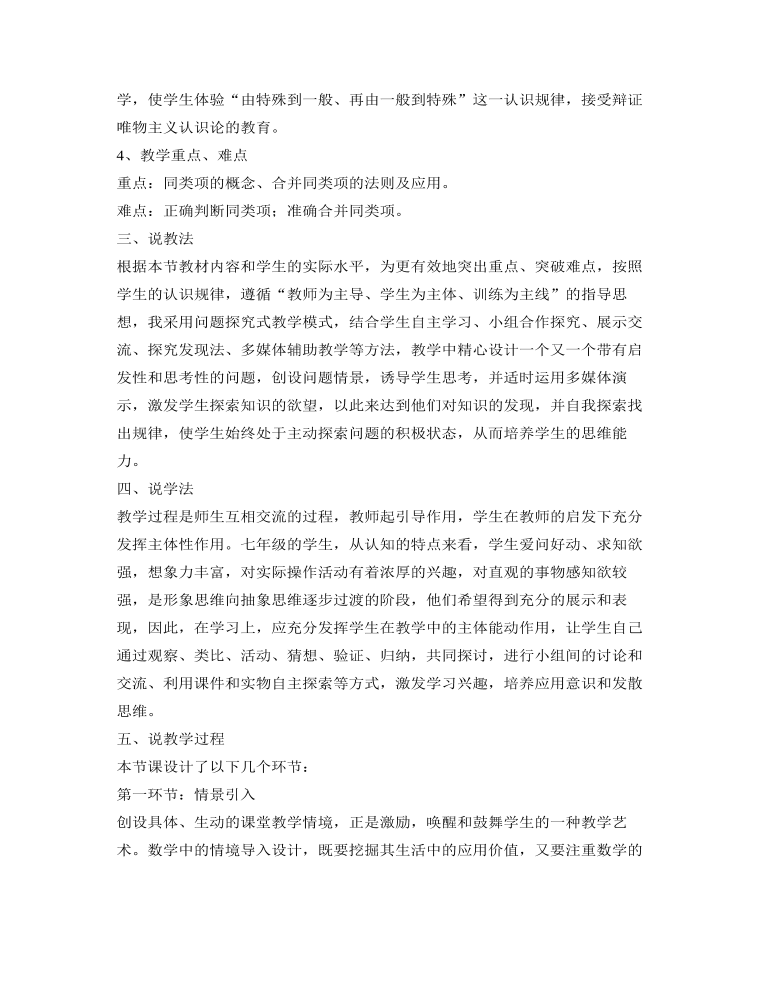 学，使学生体验“由特殊到一般、再由一般到特殊”这一认识规律，接受辩证唯物主义认识论的教育。
4、教学重点、难点
重点：同类项的概念、合并同类项的法则及应用。
难点：正确判断同类项；准确合并同类项。
三、说教法
根据本节教材内容和学生的实际水平，为更有效地突出重点、突破难点，按照学生的认识规律，遵循“教师为主导、学生为主体、训练为主线”的指导思想，我采用问题探究式教学模式，结合学生自主学习、小组合作探究、展示交流、探究发现法、多媒体辅助教学等方法，教学中精心设计一个又一个带有启发性和思考性的问题，创设问题情景，诱导学生思考，并适时运用多媒体演示，激发学生探索知识的欲望，以此来达到他们对知识的发现，并自我探索找出规律，使学生始终处于主动探索问题的积极状态，从而培养学生的思维能力。
四、说学法
教学过程是师生互相交流的过程，教师起引导作用，学生在教师的启发下充分发挥主体性作用。七年级的学生，从认知的特点来看，学生爱问好动、求知欲强，想象力丰富，对实际操作活动有着浓厚的兴趣，对直观的事物感知欲较强，是形象思维向抽象思维逐步过渡的阶段，他们希望得到充分的展示和表现，因此，在学习上，应充分发挥学生在教学中的主体能动作用，让学生自己通过观察、类比、活动、猜想、验证、归纳，共同探讨，进行小组间的讨论和交流、利用课件和实物自主探索等方式，激发学习兴趣，培养应用意识和发散思维。
五、说教学过程
本节课设计了以下几个环节：
第一环节：情景引入
创设具体、生动的课堂教学情境，正是激励，唤醒和鼓舞学生的一种教学艺术。数学中的情境导入设计，既要挖掘其生活中的应用价值，又要注重数学的